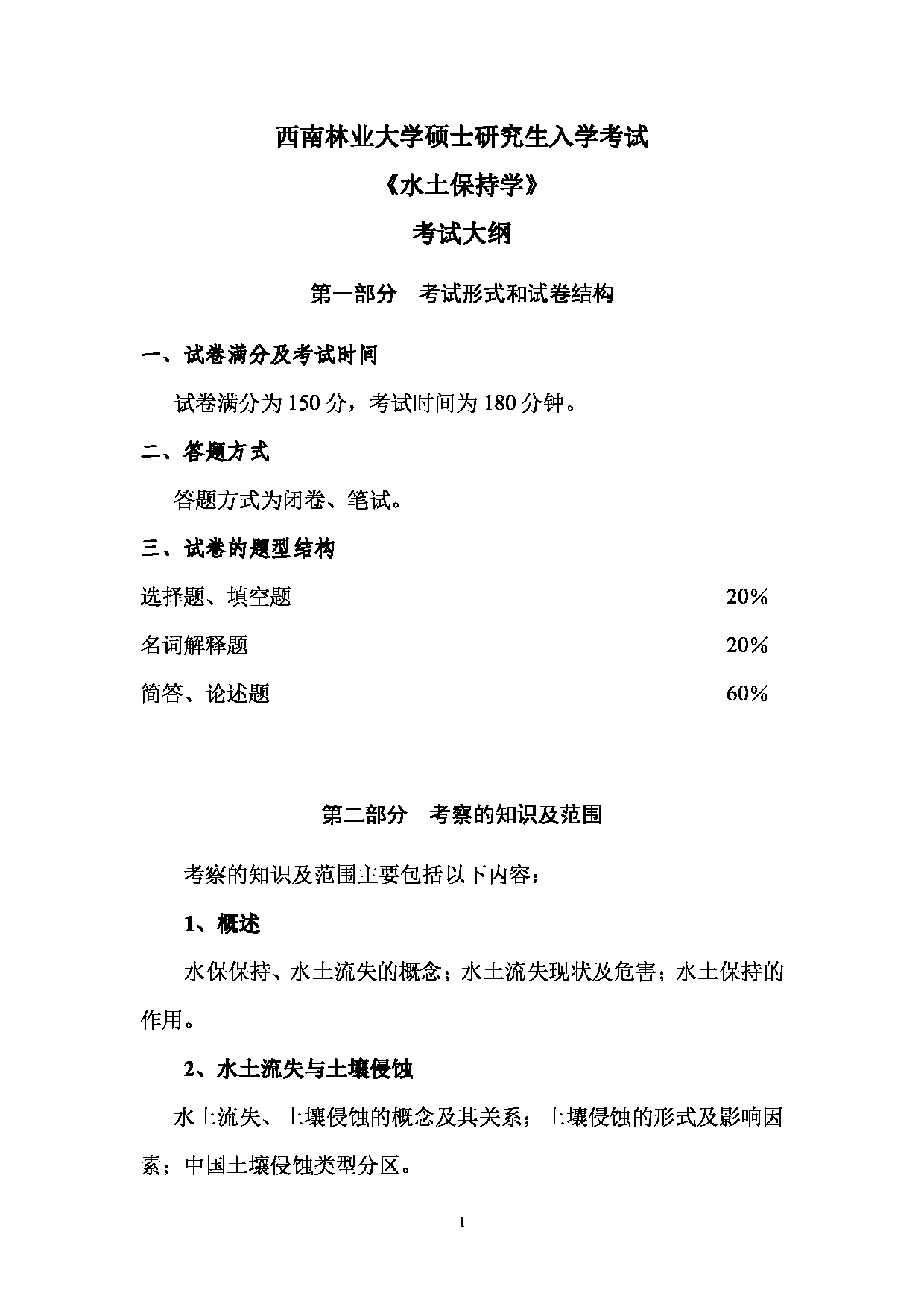 西南林业大学硕士研究生入学考试

《水土保持学》

考试大纲

第一部分　考试形式和试卷结构

一、试卷满分及考试时间

试卷满分为 150 分，考试时间为 180 分钟。

二、答题方式

答题方式为闭卷、笔试。

三、试卷的题型结构

选择题、填空题　20%

名词解释题　20%

简答、论述题　60%

第二部分　考察的知识及范围

考察的知识及范围主要包括以下内容：

1、概述

水保保持、水土流失的概念；水土流失现状及危害；水土保持的作用。

2、水土流失与土壤侵蚀

水土流失、土壤侵蚀的概念及其关系；土壤侵蚀的形式及影响因素；中国土壤侵蚀类型分区。

1